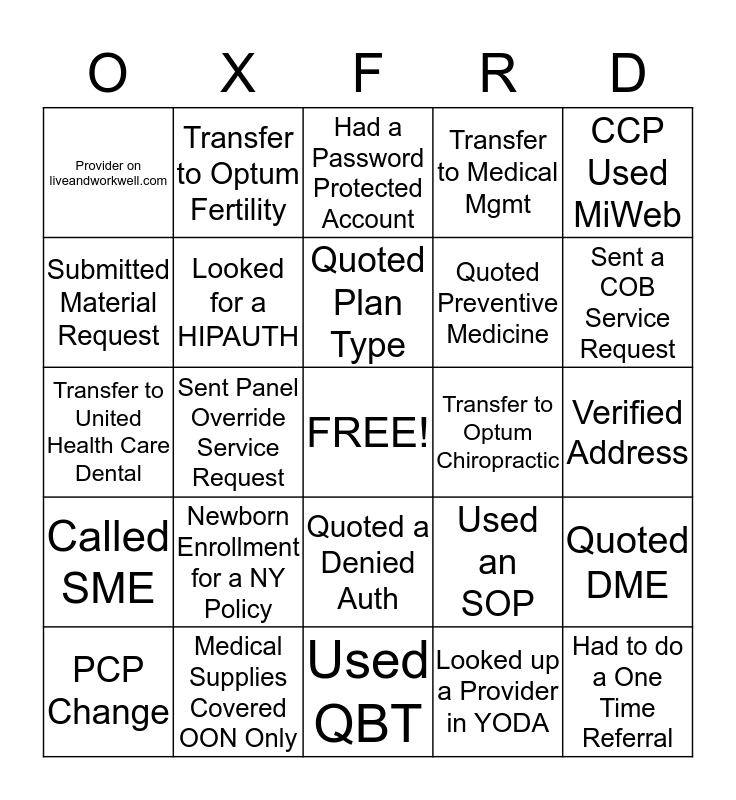 | O | X | F | R | D |
|---|---|---|---|---|
| Provider on liveandworkwell.com | Transfer to Optum Fertility | Had a Password Protected Account | Transfer to Medical Mgmt | CCP Used MiWeb |
| Submitted Material Request | Looked for a HIPAUTH | Quoted Plan Type | Quoted Preventive Medicine | Sent a COB Service Request |
| Transfer to United Health Care Dental | Sent Panel Override Service Request | FREE! | Transfer to Optum Chiropractic | Verified Address |
| Called SME | Newborn Enrollment for a NY Policy | Quoted a Denied Auth | Used an SOP | Quoted DME |
| PCP Change | Medical Supplies Covered OON Only | Used QBT | Looked up a Provider in YODA | Had to do a One Time Referral |